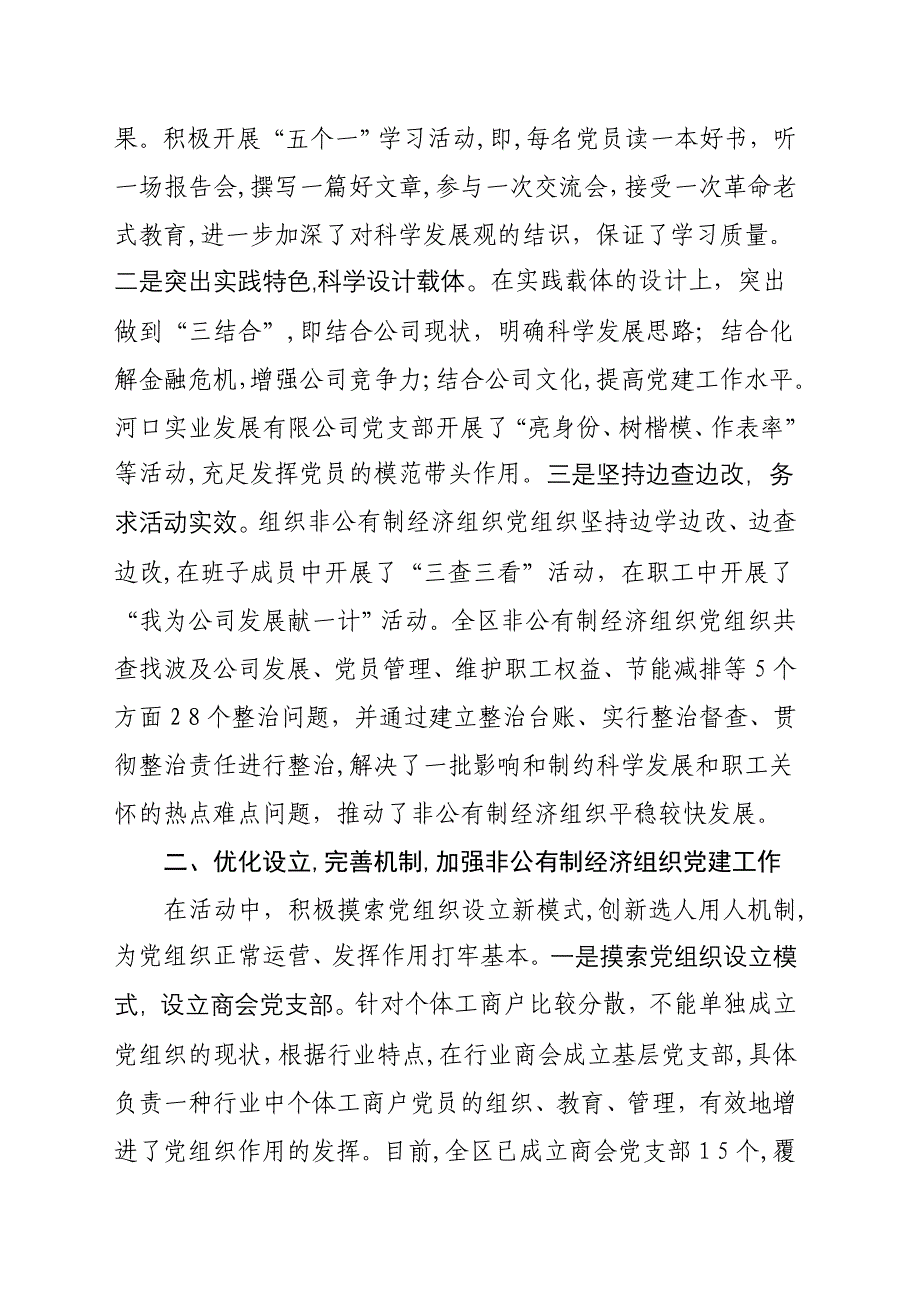 果。积极开展“五个一”学习活动，即，每名党员读一本好书，听一场报告会，撰写一篇好文章，参与一次交流会，接受一次革命老式教育，进一步加深了对科学发展观的结识，保证了学习质量。二是突出实践特色，科学设计载体。在实践载体的设计上，突出做到“三结合”，即结合公司现状，明确科学发展思路；结合化解金融危机，增强公司竞争力；结合公司文化，提高党建工作水平。河口实业发展有限公司党支部开展了“亮身份、树楷模、作表率”等活动，充足发挥党员的模范带头作用。三是坚持边查边改，务求活动实效。组织非公有制经济组织党组织坚持边学边改、边查边改，在班子成员中开展了“三查三看”活动，在职工中开展了“我为公司发展献一计”活动。全区非公有制经济组织党组织共查找波及公司发展、党员管理、维护职工权益、节能减排等5个方面28个整治问题，并通过建立整治台账、实行整治督查、贯彻整治责任进行整治，解决了一批影响和制约科学发展和职工关怀的热点难点问题，推动了非公有制经济组织平稳较快发展。

二、优化设立，完善机制，加强非公有制经济组织党建工作

在活动中，积极摸索党组织设立新模式，创新选人用人机制，为党组织正常运营、发挥作用打牢基本。一是摸索党组织设立模式，设立商会党支部。针对个体工商户比较分散，不能单独成立党组织的现状，根据行业特点，在行业商会成立基层党支部，具体负责一种行业中个体工商户党员的组织、教育、管理，有效地增进了党组织作用的发挥。目前，全区已成立商会党支部15个，覆